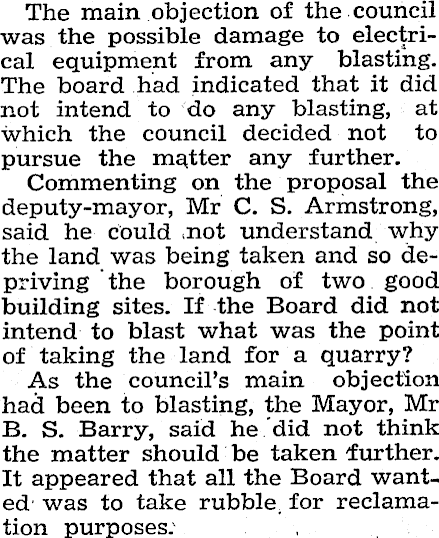 The main objection of the council was the possible damage to electrical equipment from any blasting. The board had indicated that it did not intend to do any blasting, at which the council decided not to pursue the matter any further.

Commenting on the proposal the deputy-mayor, Mr C. S. Armstrong, said he could not understand why the land was being taken and so depriving the borough of two good building sites. If the Board did not intend to blast what was the point of taking the land for a quarry?

As the council's main objection had been to blasting, the Mayor, Mr B. S. Barry, said he did not think the matter should be taken further. It appeared that all the Board wanted was to take rubble for reclamation purposes.